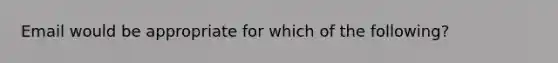 Email would be appropriate for which of the following?